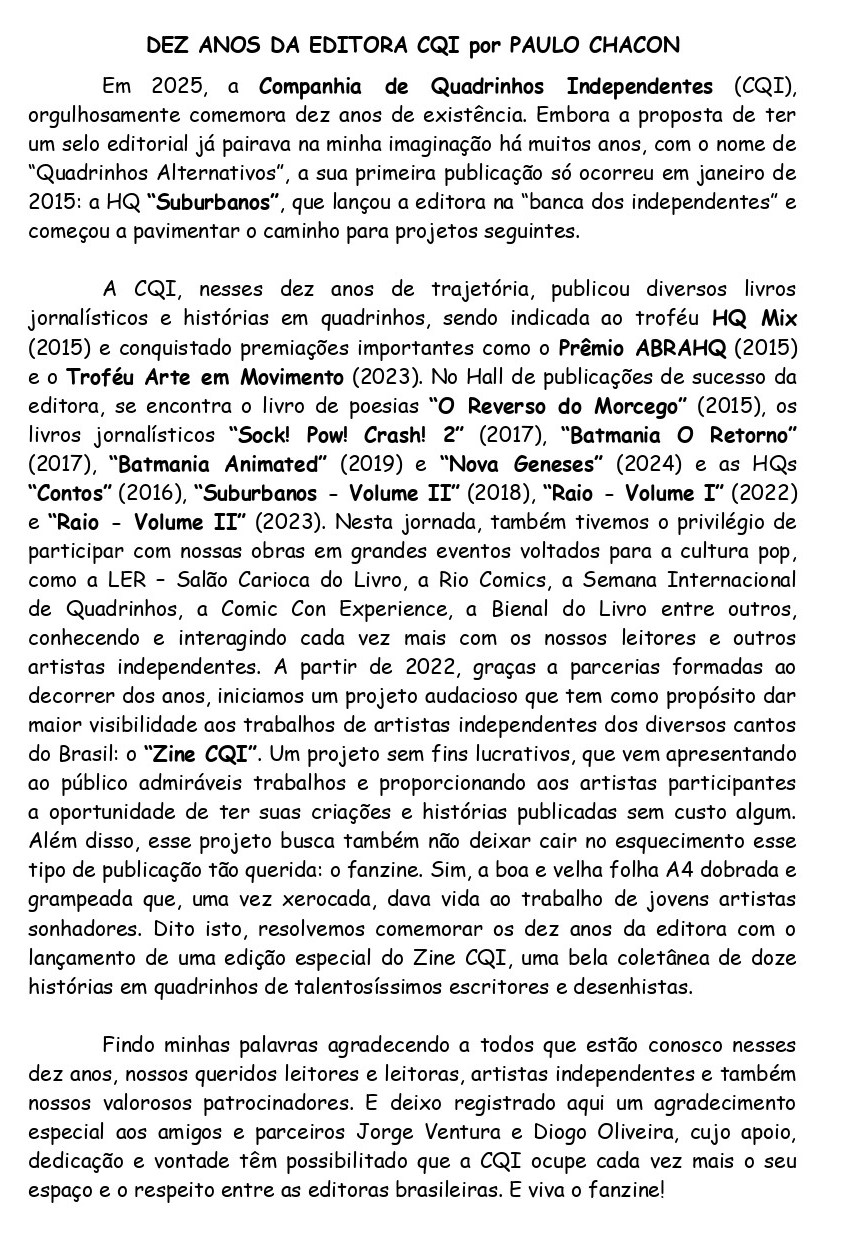 DEZ ANOS DA EDITORA CQI por PAULO CHACON

Em 2025, a Companhia de Quadrinhos Independentes (CQI), orgulhosamente comemora dez anos de existência. Embora a proposta de ter um selo editorial já pairava na minha imaginação há muitos anos, com o nome de "Quadrinhos Alternativos", a sua primeira publicação só ocorreu em janeiro de 2015: a HQ "Suburbanos", que lançou a editora na "banca dos independentes" e começou a pavimentar o caminho para projetos seguintes.

A CQI, nesses dez anos de trajetória, publicou diversos livros jornalísticos e histórias em quadrinhos, sendo indicada ao troféu HQ Mix (2015) e conquistado premiações importantes como o Prêmio ABRAHQ (2015) e o Troféu Arte em Movimento (2023). No Hall de publicações de sucesso da editora, se encontra o livro de poesias "O Reverso do Morcego" (2015), os livros jornalísticos "Sock! Pow! Crash! 2" (2017), "Batmania O Retorno" (2017), "Batmania Animated" (2019) e "Nova Geneses" (2024) e as HQs "Contos" (2016), "Suburbanos - Volume II" (2018), "Raio - Volume I" (2022) e "Raio - Volume II" (2023). Nesta jornada, também tivemos o privilégio de participar com nossas obras em grandes eventos voltados para a cultura pop, como a LER – Salão Carioca do Livro, a Rio Comics, a Semana Internacional de Quadrinhos, a Comic Con Experience, a Bienal do Livro entre outros, conhecendo e interagindo cada vez mais com os nossos leitores e outros artistas independentes. A partir de 2022, graças a parcerias formadas ao decorrer dos anos, iniciamos um projeto audacioso que tem como propósito dar maior visibilidade aos trabalhos de artistas independentes dos diversos cantos do Brasil: o "Zine CQI". Um projeto sem fins lucrativos, que vem apresentando ao público admiráveis trabalhos e proporcionando aos artistas participantes a oportunidade de ter suas criações e histórias publicadas sem custo algum. Além disso, esse projeto busca também não deixar cair no esquecimento esse tipo de publicação tão querida: o fanzine. Sim, a boa e velha folha A4 dobrada e grampeada que, uma vez xerocada, dava vida ao trabalho de jovens artistas sonhadores. Dito isto, resolvemos comemorar os dez anos da editora com o lançamento de uma edição especial do Zine CQI, uma bela coletânea de doze histórias em quadrinhos de talentosíssimos escritores e desenhistas.

Findo minhas palavras agradecendo a todos que estão conosco nesses dez anos, nossos queridos leitores e leitoras, artistas independentes e também nossos valorosos patrocinadores. E deixo registrado aqui um agradecimento especial aos amigos e parceiros Jorge Ventura e Diogo Oliveira, cujo apoio, dedicação e vontade têm possibilitado que a CQI ocupe cada vez mais o seu espaço e o respeito entre as editoras brasileiras. E viva o fanzine!